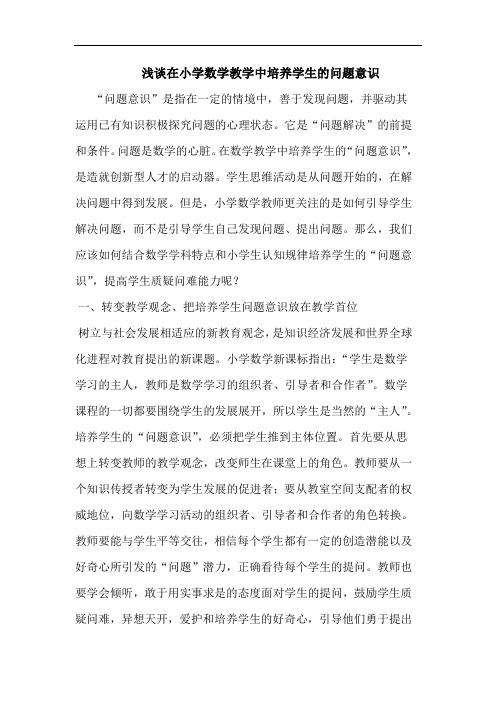 浅谈在小学数学教学中培养学生的问题意识

“问题意识”是指在一定的情境中，善于发现问题，并驱动其运用已有知识积极探究问题的心理状态。它是“问题解决”的前提和条件。问题是数学的心脏。在数学教学中培养学生的“问题意识”，是造就创新型人才的启动器。学生思维活动是从问题开始的，在解决问题中得到发展。但是，小学数学教师更关注的是如何引导学生解决问题，而不是引导学生自己发现问题、提出问题。那么，我们应该如何结合数学学科特点和小学生认知规律培养学生的“问题意识”，提高学生质疑问难能力呢？

一、转变教学观念、把培养学生问题意识放在教学首位

树立与社会发展相适应的新教育观念，是知识经济发展和世界全球化进程对教育提出的新课题。小学数学新课标指出：“学生是数学学习的主人，教师是数学学习的组织者、引导者和合作者”。数学课程的一切都要围绕学生的发展展开，所以学生是当然的“主人”。培养学生的“问题意识”，必须把学生推到主体位置。首先要从思想上转变教师的教学观念，改变师生在课堂上的角色。教师要从一个知识传授者转变为学生发展的促进者；要从教室空间支配者的权威地位，向数学学习活动的组织者、引导者和合作者的角色转换。教师要能与学生平等交往，相信每个学生都有一定的创造潜能以及好奇心所引发的“问题”潜力，正确看待每个学生的提问。教师也要学会倾听，敢于用实事求是的态度面对学生的提问，鼓励学生质疑问难，异想天开，爱护和培养学生的好奇心，引导他们勇于提出